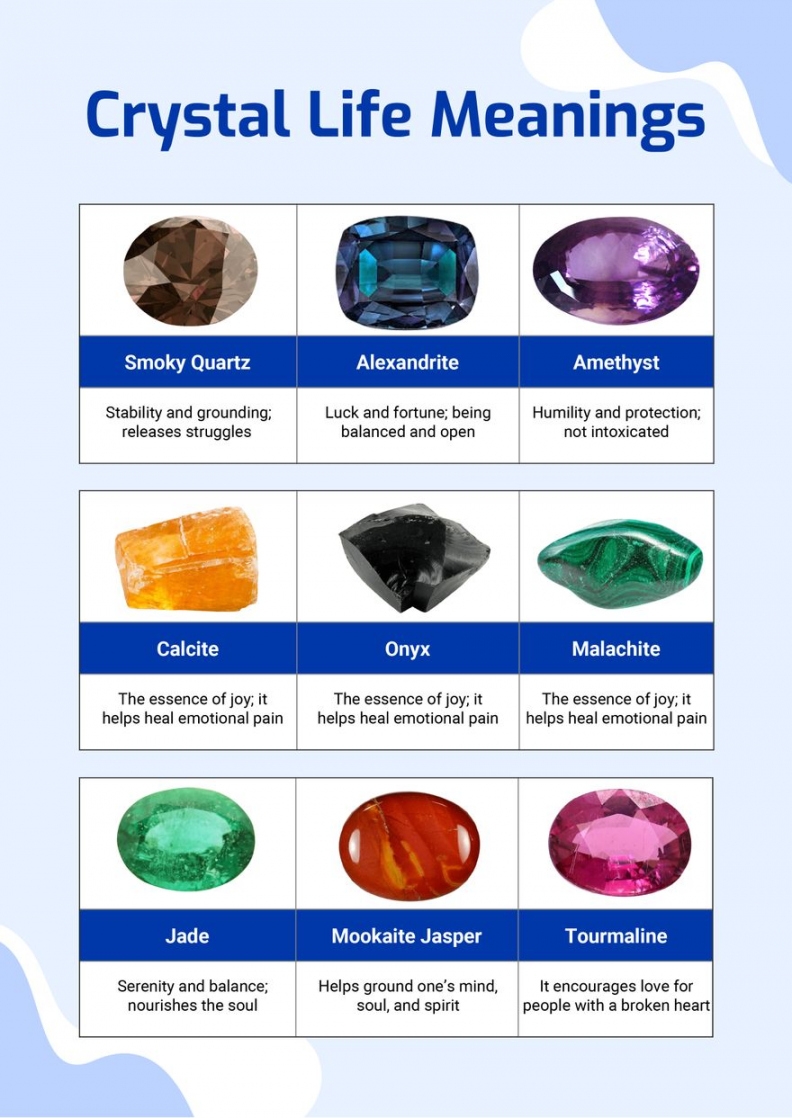 Crystal Life Meanings

| Smoky Quartz | Alexandrite | Amethyst |
|---|---|---|
| Stability and grounding; releases struggles | Luck and fortune; being balanced and open | Humility and protection; not intoxicated |

| Calcite | Onyx | Malachite |
|---|---|---|
| The essence of joy; it helps heal emotional pain | The essence of joy; it helps heal emotional pain | The essence of joy; it helps heal emotional pain |

| Jade | Mookaite Jasper | Tourmaline |
|---|---|---|
| Serenity and balance; nourishes the soul | Helps ground one's mind, soul, and spirit | It encourages love for people with a broken heart |